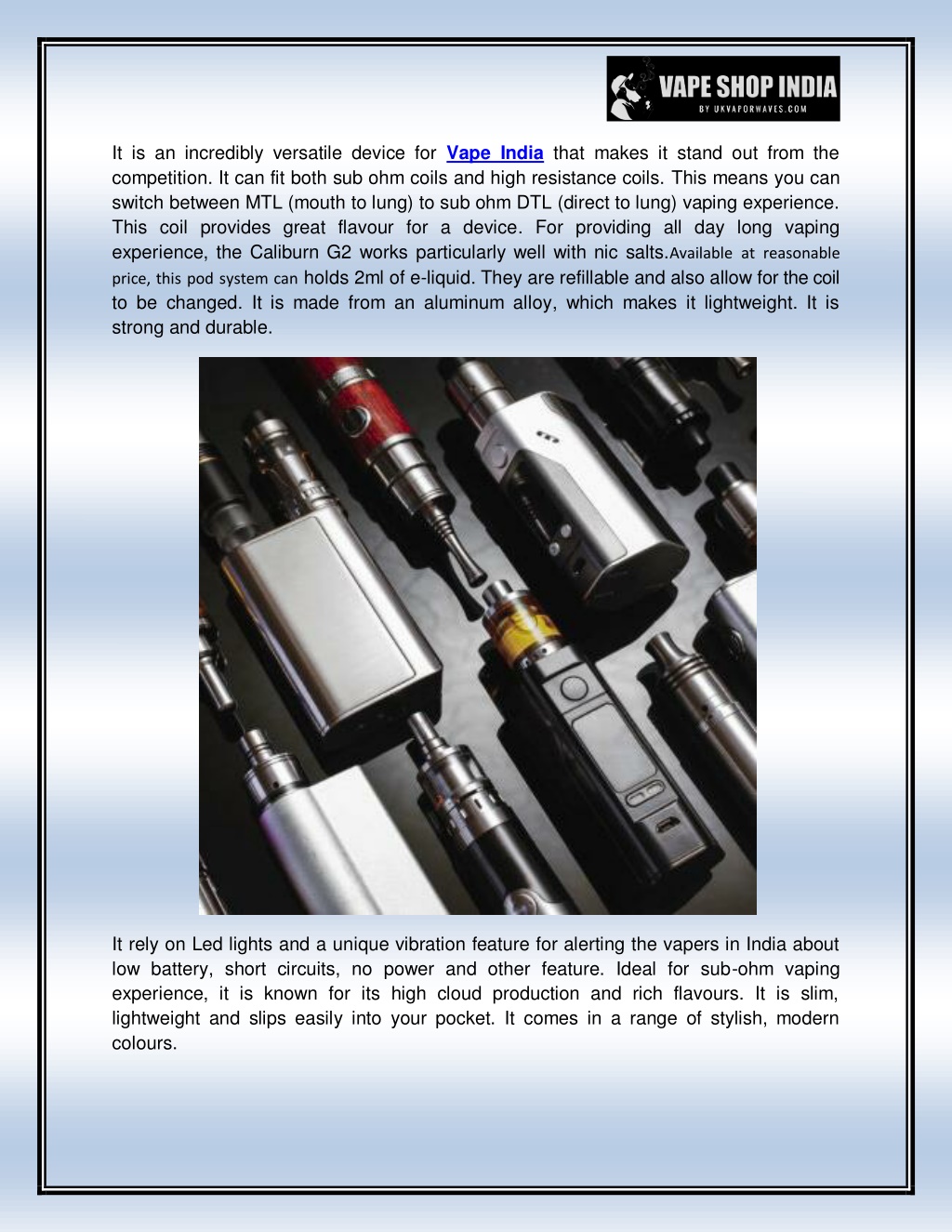 VAPE SHOP INDIA
BY UKVAPORWAVES.COM

It is an incredibly versatile device for Vape India that makes it stand out from the competition. It can fit both sub ohm coils and high resistance coils. This means you can switch between MTL (mouth to lung) to sub ohm DTL (direct to lung) vaping experience. This coil provides great flavour for a device. For providing all day long vaping experience, the Caliburn G2 works particularly well with nic salts.Available at reasonable price, this pod system can holds 2ml of e-liquid. They are refillable and also allow for the coil to be changed. It is made from an aluminum alloy, which makes it lightweight. It is strong and durable.

It rely on Led lights and a unique vibration feature for alerting the vapers in India about low battery, short circuits, no power and other feature. Ideal for sub-ohm vaping experience, it is known for its high cloud production and rich flavours. It is slim, lightweight and slips easily into your pocket. It comes in a range of stylish, modern colours.